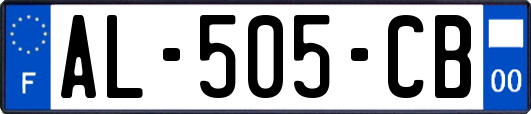 F

AL-505-CB

00